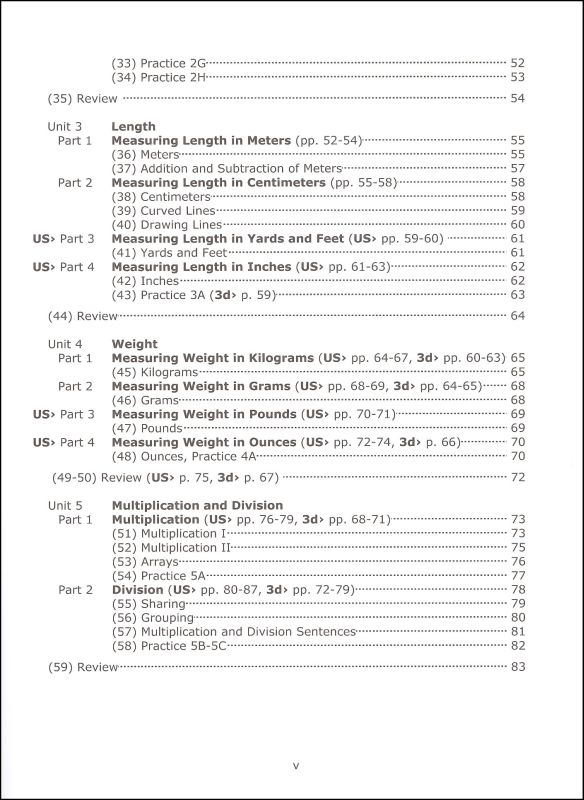 (33) Practice 2G ........ 52
(34) Practice 2H ........ 53

(35) Review ........ 54

Unit 3 Length
Part 1 Measuring Length in Meters (pp. 52-54) ........ 55
(36) Meters ........ 55
(37) Addition and Subtraction of Meters ........ 57
Part 2 Measuring Length in Centimeters (pp. 55-58) ........ 58
(38) Centimeters ........ 58
(39) Curved Lines ........ 59
(40) Drawing Lines ........ 60
US> Part 3 Measuring Length in Yards and Feet (US> pp. 59-60) ........ 61
(41) Yards and Feet ........ 61
US> Part 4 Measuring Length in Inches (US> pp. 61-63) ........ 62
(42) Inches ........ 62
(43) Practice 3A (3d> p. 59) ........ 63

(44) Review ........ 64

Unit 4 Weight
Part 1 Measuring Weight in Kilograms (US> pp. 64-67, 3d> pp. 60-63) 65
(45) Kilograms ........ 65
Part 2 Measuring Weight in Grams (US> pp. 68-69, 3d> pp. 64-65) ........ 68
(46) Grams ........ 68
US> Part 3 Measuring Weight in Pounds (US> pp. 70-71) ........ 69
(47) Pounds ........ 69
US> Part 4 Measuring Weight in Ounces (US> pp. 72-74, 3d> p. 66) ........ 70
(48) Ounces, Practice 4A ........ 70

(49-50) Review (US> p. 75, 3d> p. 67) ........ 72

Unit 5 Multiplication and Division
Part 1 Multiplication (US> pp. 76-79, 3d> pp. 68-71) ........ 73
(51) Multiplication I ........ 73
(52) Multiplication II ........ 75
(53) Arrays ........ 76
(54) Practice 5A ........ 77
Part 2 Division (US> pp. 80-87, 3d> pp. 72-79) ........ 78
(55) Sharing ........ 79
(56) Grouping ........ 80
(57) Multiplication and Division Sentences ........ 81
(58) Practice 5B-5C ........ 82

(59) Review ........ 83

v